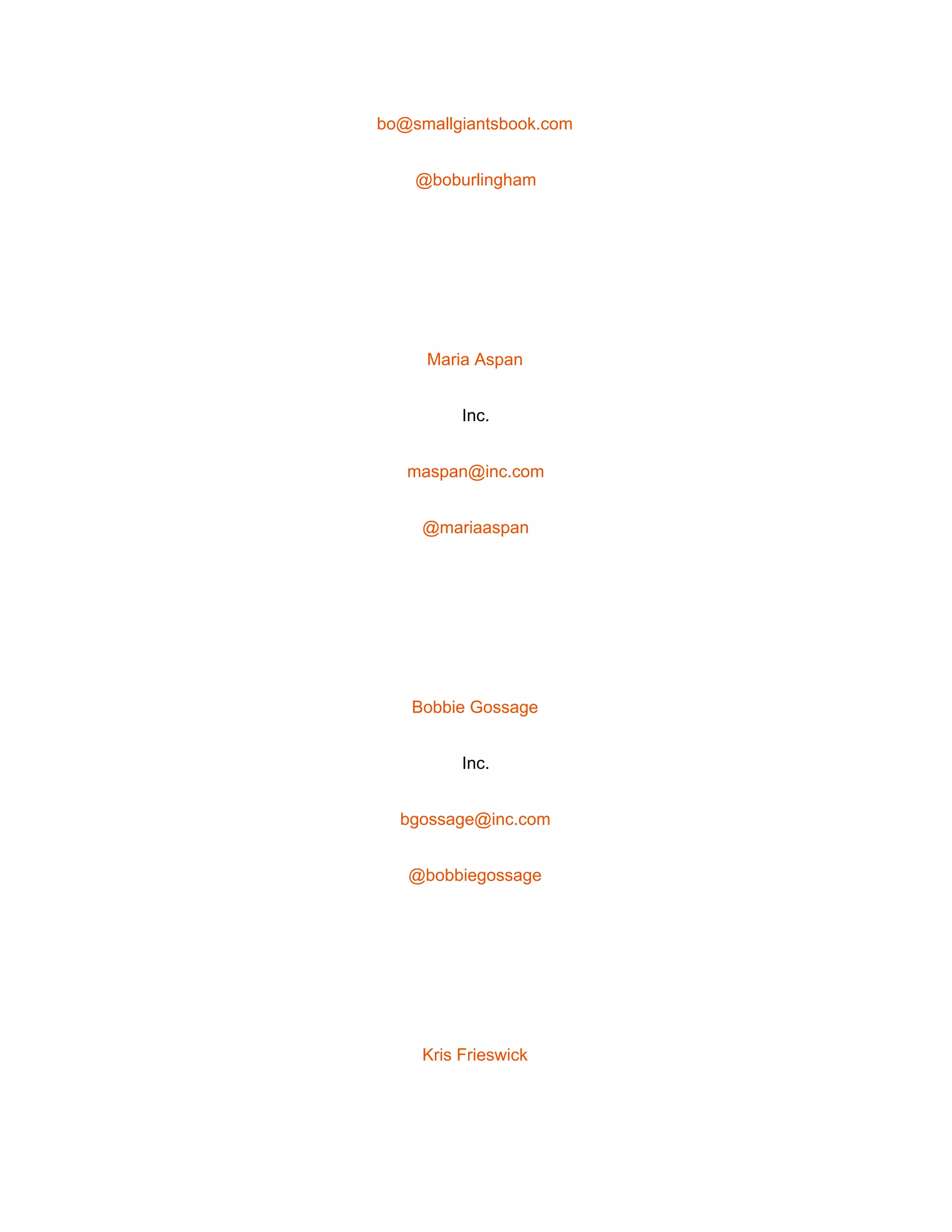 bo@smallgiantsbook.com

@boburlingham

Maria Aspan

Inc.

maspan@inc.com

@mariaaspan

Bobbie Gossage

Inc.

bgossage@inc.com

@bobbiegossage

Kris Frieswick